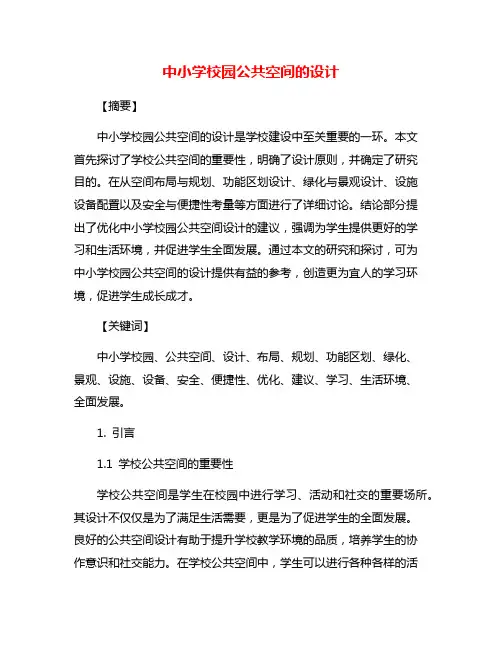 中小学校园公共空间的设计

【摘要】

中小学校园公共空间的设计是学校建设中至关重要的一环。本文首先探讨了学校公共空间的重要性，明确了设计原则，并确定了研究目的。在从空间布局与规划、功能区划设计、绿化与景观设计、设施设备配置以及安全与便捷性考量等方面进行了详细讨论。结论部分提出了优化中小学校园公共空间设计的建议，强调为学生提供更好的学习和生活环境，并促进学生全面发展。通过本文的研究和探讨，可为中小学校园公共空间的设计提供有益的参考，创造更为宜人的学习环境，促进学生成长成才。

【关键词】

中小学校园、公共空间、设计、布局、规划、功能区划、绿化、景观、设施、设备、安全、便捷性、优化、建议、学习、生活环境、全面发展。

1. 引言

1.1 学校公共空间的重要性

学校公共空间是学生在校园中进行学习、活动和社交的重要场所。其设计不仅仅是为了满足生活需要，更是为了促进学生的全面发展。良好的公共空间设计有助于提升学校教学环境的品质，培养学生的协作意识和社交能力。在学校公共空间中，学生可以进行各种各样的活